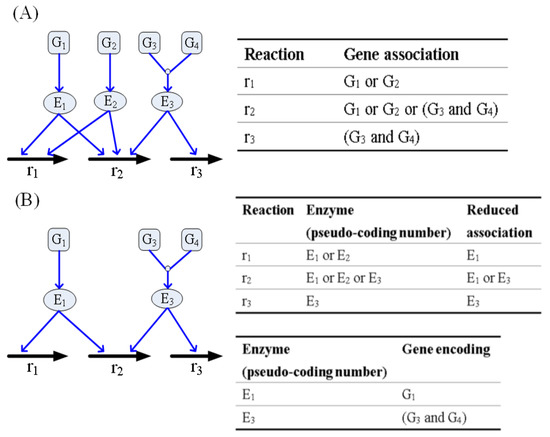 (A)

$G_1$ $G_2$ $G_3$ $G_4$

$E_1$ $E_2$ $E_3$

$r_1$ $r_2$ $r_3$

| Reaction | Gene association |
|---|---|
| $r_1$ | $G_1$ or $G_2$ |
| $r_2$ | $G_1$ or $G_2$ or ($G_3$ and $G_4$) |
| $r_3$ | ($G_3$ and $G_4$) |

(B)

$G_1$ $G_3$ $G_4$

$E_1$ $E_3$

$r_1$ $r_2$ $r_3$

| Reaction | Enzyme (pseudo-coding number) | Reduced association |
|---|---|---|
| $r_1$ | $E_1$ or $E_2$ | $E_1$ |
| $r_2$ | $E_1$ or $E_2$ or $E_3$ | $E_1$ or $E_3$ |
| $r_3$ | $E_3$ | $E_3$ |

| Enzyme (pseudo-coding number) | Gene encoding |
|---|---|
| $E_1$ | $G_1$ |
| $E_3$ | ($G_3$ and $G_4$) |